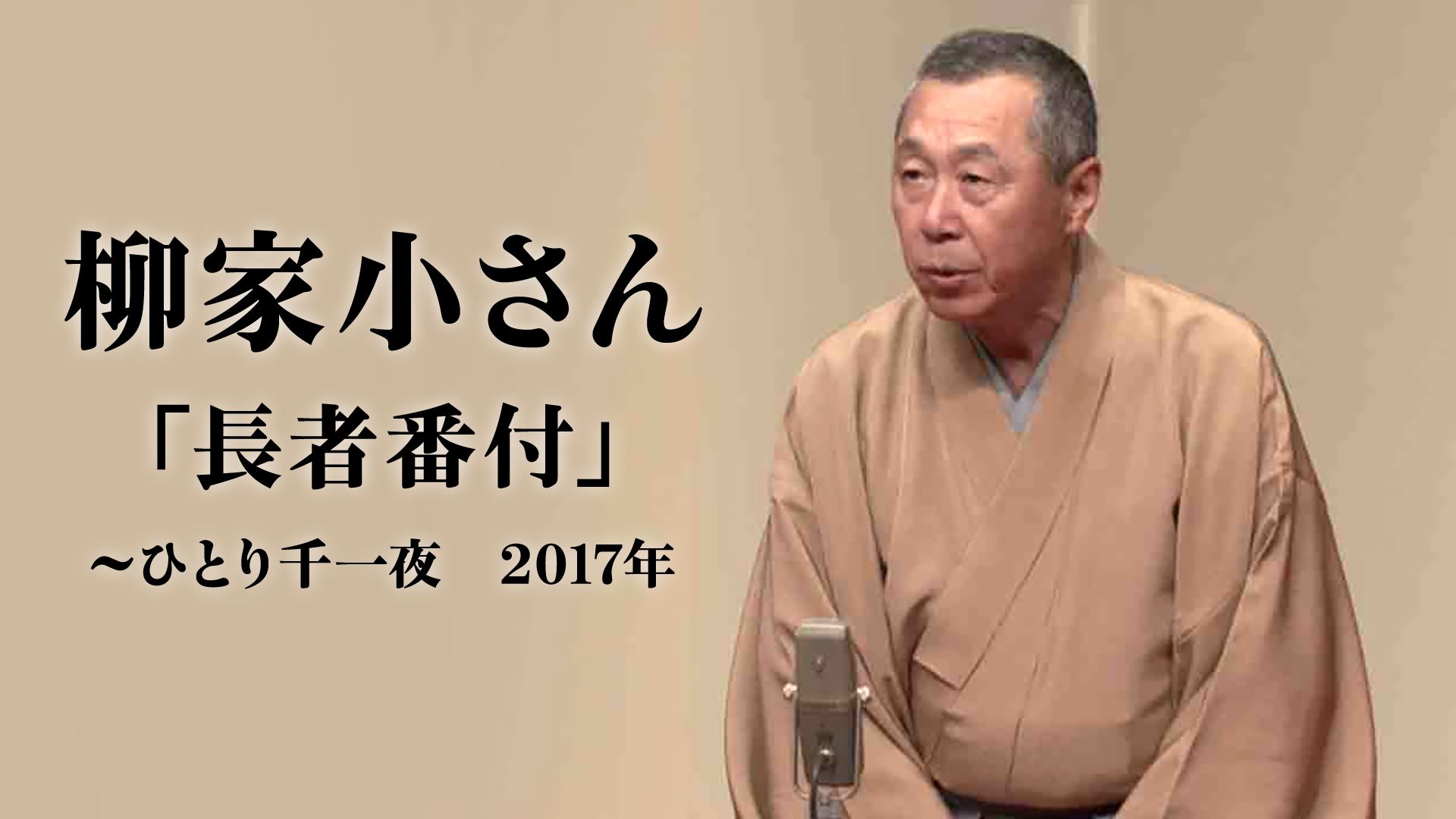 柳家小さん

「長者番付」

～ひとり千一夜　2017年